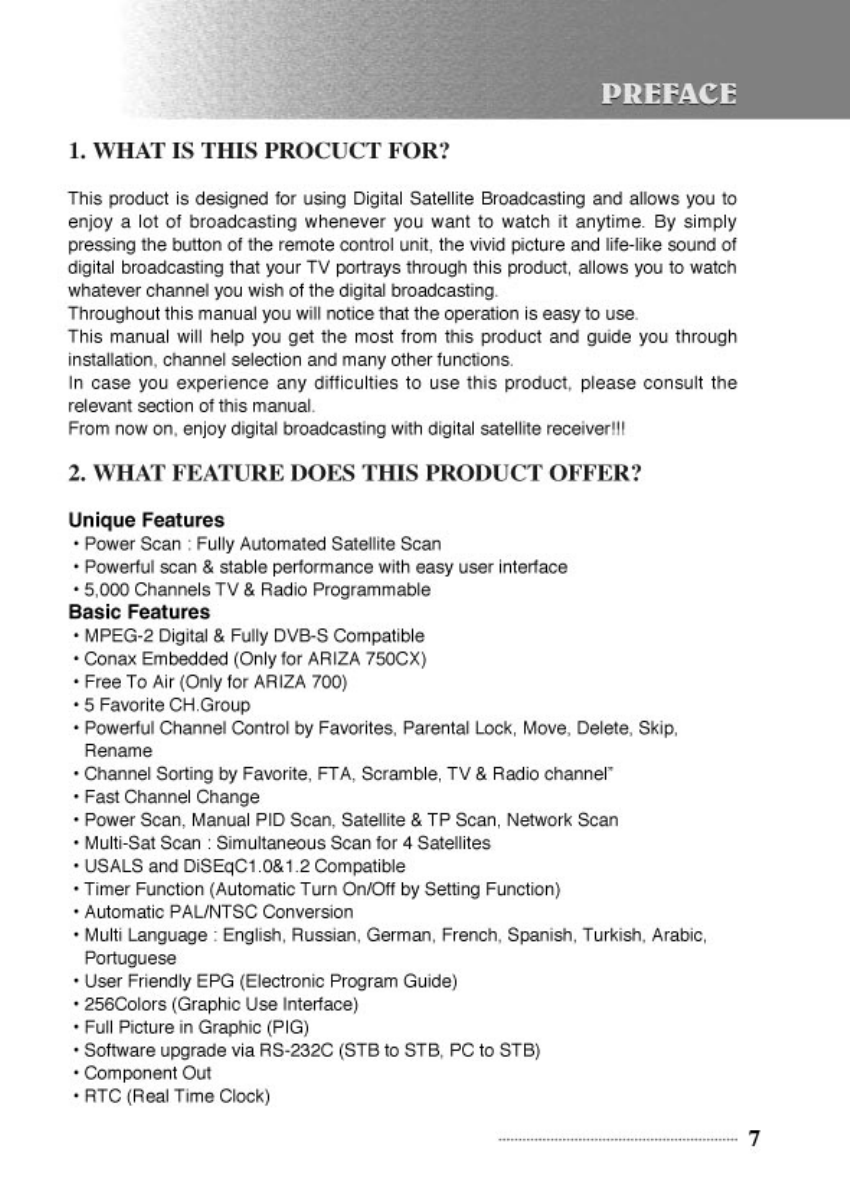 PREFACE

1. WHAT IS THIS PROCUCT FOR?

This product is designed for using Digital Satellite Broadcasting and allows you to enjoy a lot of broadcasting whenever you want to watch it anytime. By simply pressing the button of the remote control unit, the vivid picture and life-like sound of digital broadcasting that your TV portrays through this product, allows you to watch whatever channel you wish of the digital broadcasting.
Throughout this manual you will notice that the operation is easy to use.
This manual will help you get the most from this product and guide you through installation, channel selection and many other functions.
In case you experience any difficulties to use this product, please consult the relevant section of this manual.
From now on, enjoy digital broadcasting with digital satellite receiver!!!

2. WHAT FEATURE DOES THIS PRODUCT OFFER?

Unique Features
• Power Scan : Fully Automated Satellite Scan
• Powerful scan & stable performance with easy user interface
• 5,000 Channels TV & Radio Programmable
Basic Features
• MPEG-2 Digital & Fully DVB-S Compatible
• Conax Embedded (Only for ARIZA 750CX)
• Free To Air (Only for ARIZA 700)
• 5 Favorite CH.Group
• Powerful Channel Control by Favorites, Parental Lock, Move, Delete, Skip, Rename
• Channel Sorting by Favorite, FTA, Scramble, TV & Radio channel"
• Fast Channel Change
• Power Scan, Manual PID Scan, Satellite & TP Scan, Network Scan
• Multi-Sat Scan : Simultaneous Scan for 4 Satellites
• USALS and DiSEqC1.0&1.2 Compatible
• Timer Function (Automatic Turn On/Off by Setting Function)
• Automatic PAL/NTSC Conversion
• Multi Language : English, Russian, German, French, Spanish, Turkish, Arabic, Portuguese
• User Friendly EPG (Electronic Program Guide)
• 256Colors (Graphic Use Interface)
• Full Picture in Graphic (PIG)
• Software upgrade via RS-232C (STB to STB, PC to STB)
• Component Out
• RTC (Real Time Clock)

7